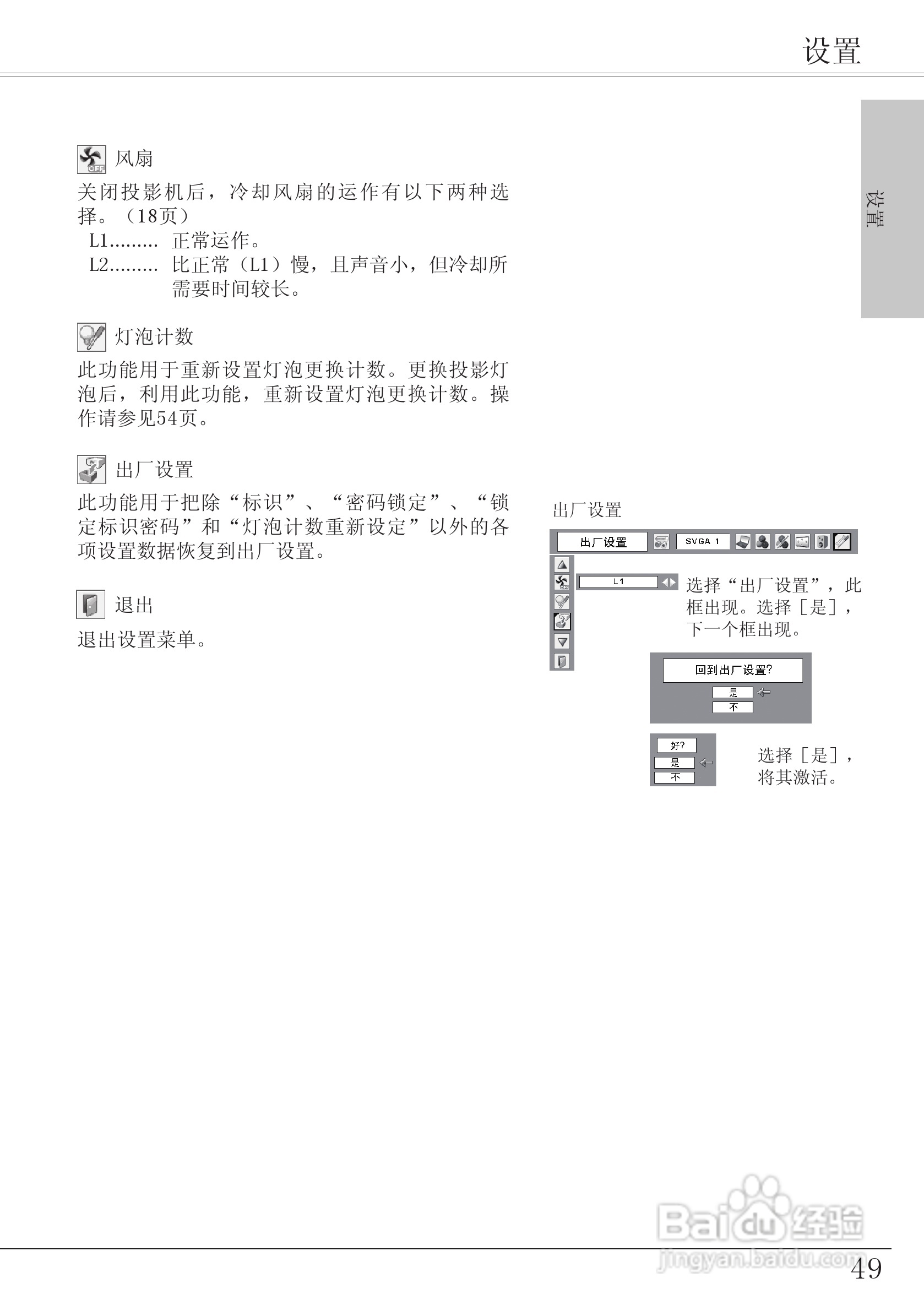 设置

设置

风扇

关闭投影机后，冷却风扇的运作有以下两种选择。（18页）

L1......... 正常运作。

L2......... 比正常（L1）慢，且声音小，但冷却所需要时间较长。

灯泡计数

此功能用于重新设置灯泡更换计数。更换投影灯泡后，利用此功能，重新设置灯泡更换计数。操作请参见54页。

出厂设置

此功能用于把除“标识”、“密码锁定”、“锁定标识密码”和“灯泡计数重新设定”以外的各项设置数据恢复到出厂设置。

退出

退出设置菜单。

出厂设置

出厂设置

SVGA 1

L1

选择“出厂设置”，此框出现。选择［是］，下一个框出现。

回到出厂设置?

是

不

好?

是

不

选择［是］，将其激活。

Baidu经验
jingyan.baidu.com

49